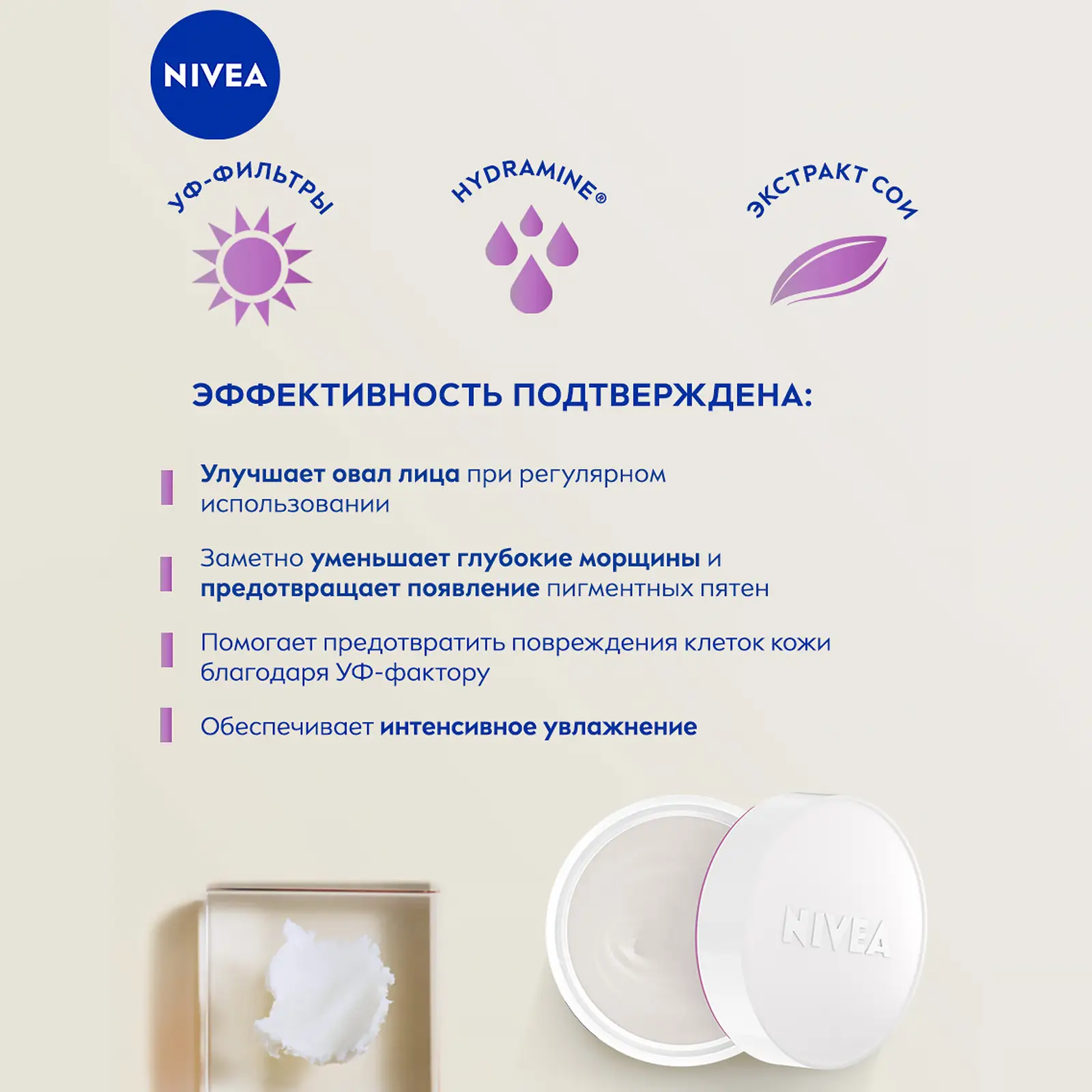 NIVEA

УФ-ФИЛЬТРЫ

HYDRAMINE®

ЭКСТРАКТ СОИ

ЭФФЕКТИВНОСТЬ ПОДТВЕРЖДЕНА:

Улучшает овал лица при регулярном использовании

Заметно уменьшает глубокие морщины и предотвращает появление пигментных пятен

Помогает предотвратить повреждения клеток кожи благодаря УФ-фактору

Обеспечивает интенсивное увлажнение

NIVEA